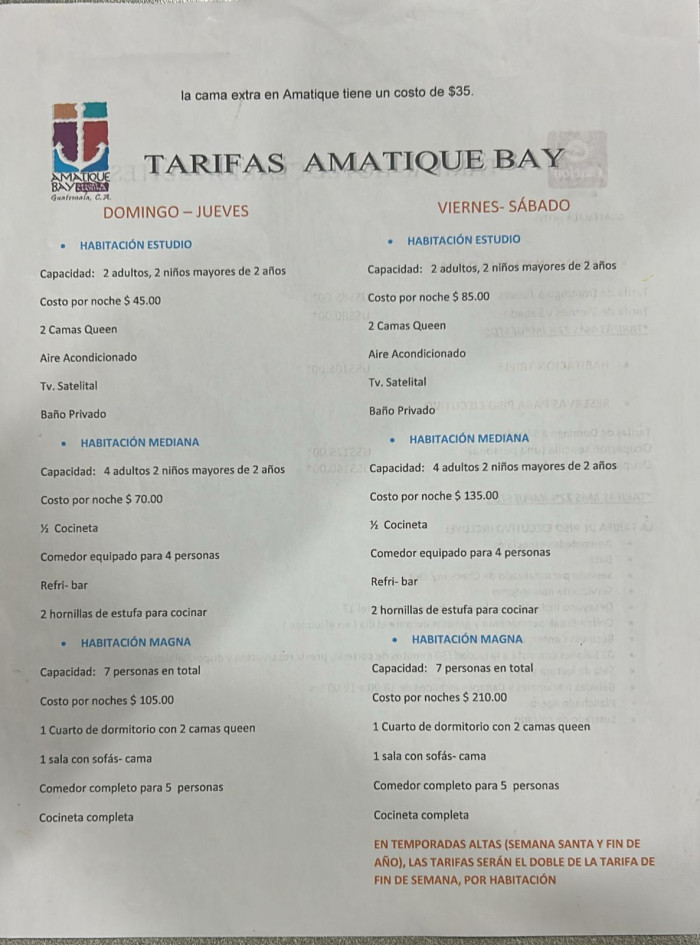 la cama extra en Amatique tiene un costo de $35.

AMATIQUE BAY
Guatemala, C.A.

TARIFAS AMATIQUE BAY

DOMINGO – JUEVES

• HABITACIÓN ESTUDIO

Capacidad: 2 adultos, 2 niños mayores de 2 años

Costo por noche $ 45.00

2 Camas Queen

Aire Acondicionado

Tv. Satelital

Baño Privado

• HABITACIÓN MEDIANA

Capacidad: 4 adultos 2 niños mayores de 2 años

Costo por noche $ 70.00

½ Cocineta

Comedor equipado para 4 personas

Refri- bar

2 hornillas de estufa para cocinar

• HABITACIÓN MAGNA

Capacidad: 7 personas en total

Costo por noches $ 105.00

1 Cuarto de dormitorio con 2 camas queen

1 sala con sofás- cama

Comedor completo para 5 personas

Cocineta completa

VIERNES- SÁBADO

• HABITACIÓN ESTUDIO

Capacidad: 2 adultos, 2 niños mayores de 2 años

Costo por noche $ 85.00

2 Camas Queen

Aire Acondicionado

Tv. Satelital

Baño Privado

• HABITACIÓN MEDIANA

Capacidad: 4 adultos 2 niños mayores de 2 años

Costo por noche $ 135.00

½ Cocineta

Comedor equipado para 4 personas

Refri- bar

2 hornillas de estufa para cocinar

• HABITACIÓN MAGNA

Capacidad: 7 personas en total

Costo por noches $ 210.00

1 Cuarto de dormitorio con 2 camas queen

1 sala con sofás- cama

Comedor completo para 5 personas

Cocineta completa

EN TEMPORADAS ALTAS (SEMANA SANTA Y FIN DE AÑO), LAS TARIFAS SERÁN EL DOBLE DE LA TARIFA DE FIN DE SEMANA, POR HABITACIÓN